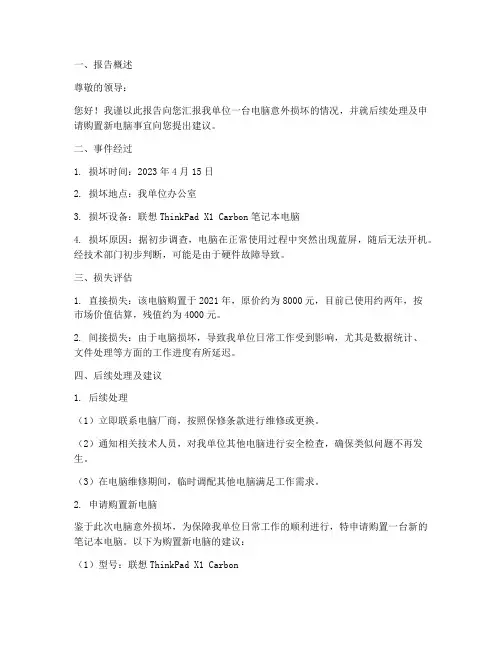 一、报告概述

尊敬的领导：

您好！我谨以此报告向您汇报我单位一台电脑意外损坏的情况，并就后续处理及申请购置新电脑事宜向您提出建议。

二、事件经过

1. 损坏时间：2023 年 4 月 15 日

2. 损坏地点：我单位办公室

3. 损坏设备：联想 ThinkPad X1 Carbon 笔记本电脑

4. 损坏原因：据初步调查，电脑在正常使用过程中突然出现蓝屏，随后无法开机。经技术部门初步判断，可能是由于硬件故障导致。

三、损失评估

1. 直接损失：该电脑购置于 2021 年，原价约为 8000 元，目前已使用约两年，按市场价值估算，残值约为 4000 元。

2. 间接损失：由于电脑损坏，导致我单位日常工作受到影响，尤其是数据统计、文件处理等方面的工作进度有所延迟。

四、后续处理及建议

1. 后续处理

（1）立即联系电脑厂商，按照保修条款进行维修或更换。

（2）通知相关技术人员，对我单位其他电脑进行安全检查，确保类似问题不再发生。

（3）在电脑维修期间，临时调配其他电脑满足工作需求。

2. 申请购置新电脑

鉴于此次电脑意外损坏，为保障我单位日常工作的顺利进行，特申请购置一台新的笔记本电脑。以下为购置新电脑的建议：

（1）型号：联想 ThinkPad X1 Carbon